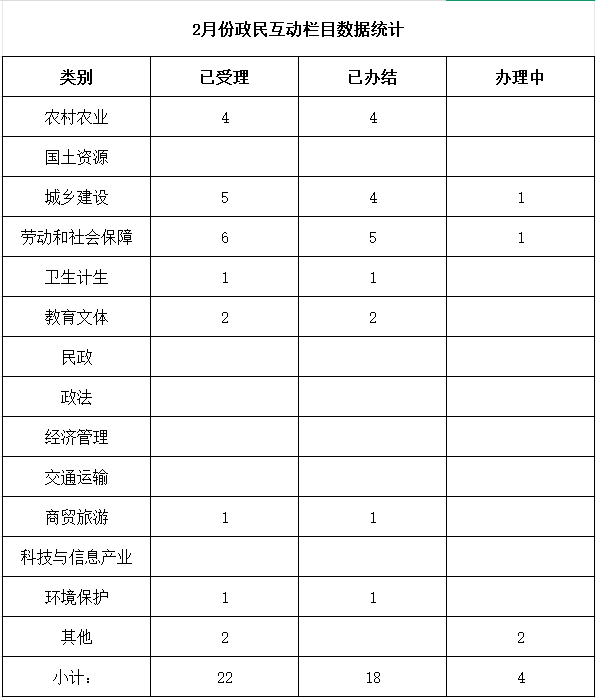 2月份政民互动栏目数据统计

| 类别 | 已受理 | 已办结 | 办理中 |
|---|---|---|---|
| 农村农业 | 4 | 4 | |
| 国土资源 | | | |
| 城乡建设 | 5 | 4 | 1 |
| 劳动和社会保障 | 6 | 5 | 1 |
| 卫生计生 | 1 | 1 | |
| 教育文体 | 2 | 2 | |
| 民政 | | | |
| 政法 | | | |
| 经济管理 | | | |
| 交通运输 | | | |
| 商贸旅游 | 1 | 1 | |
| 科技与信息产业 | | | |
| 环境保护 | 1 | 1 | |
| 其他 | 2 | | 2 |
| 小计： | 22 | 18 | 4 |